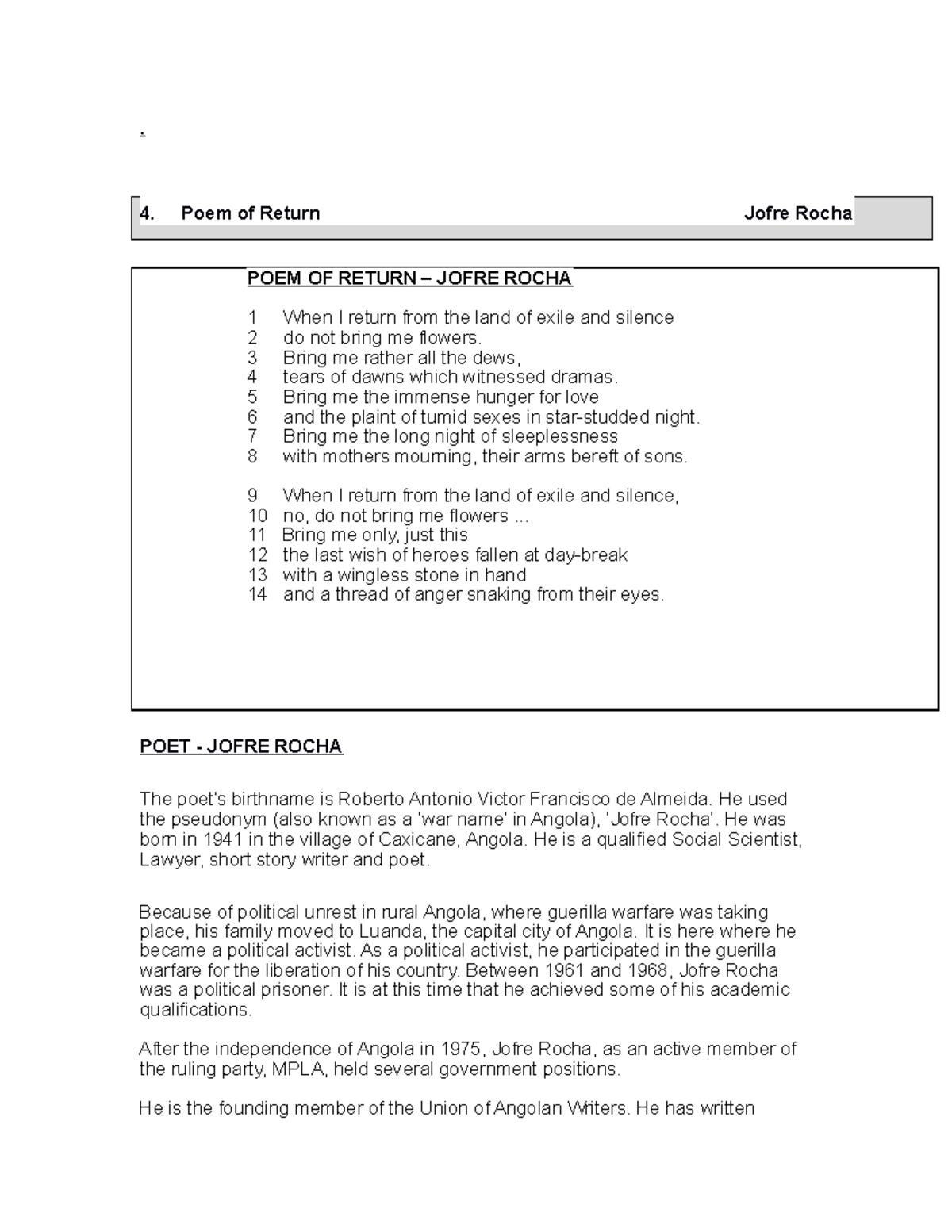 .

4. Poem of Return Jofre Rocha

POEM OF RETURN – JOFRE ROCHA

1 When I return from the land of exile and silence
2 do not bring me flowers.
3 Bring me rather all the dews,
4 tears of dawns which witnessed dramas.
5 Bring me the immense hunger for love
6 and the plaint of tumid sexes in star-studded night.
7 Bring me the long night of sleeplessness
8 with mothers mourning, their arms bereft of sons.

9 When I return from the land of exile and silence,
10 no, do not bring me flowers ...
11 Bring me only, just this
12 the last wish of heroes fallen at day-break
13 with a wingless stone in hand
14 and a thread of anger snaking from their eyes.

POET - JOFRE ROCHA

The poet's birthname is Roberto Antonio Victor Francisco de Almeida. He used the pseudonym (also known as a 'war name' in Angola), 'Jofre Rocha'. He was born in 1941 in the village of Caxicane, Angola. He is a qualified Social Scientist, Lawyer, short story writer and poet.

Because of political unrest in rural Angola, where guerilla warfare was taking place, his family moved to Luanda, the capital city of Angola. It is here where he became a political activist. As a political activist, he participated in the guerilla warfare for the liberation of his country. Between 1961 and 1968, Jofre Rocha was a political prisoner. It is at this time that he achieved some of his academic qualifications.

After the independence of Angola in 1975, Jofre Rocha, as an active member of the ruling party, MPLA, held several government positions.

He is the founding member of the Union of Angolan Writers. He has written